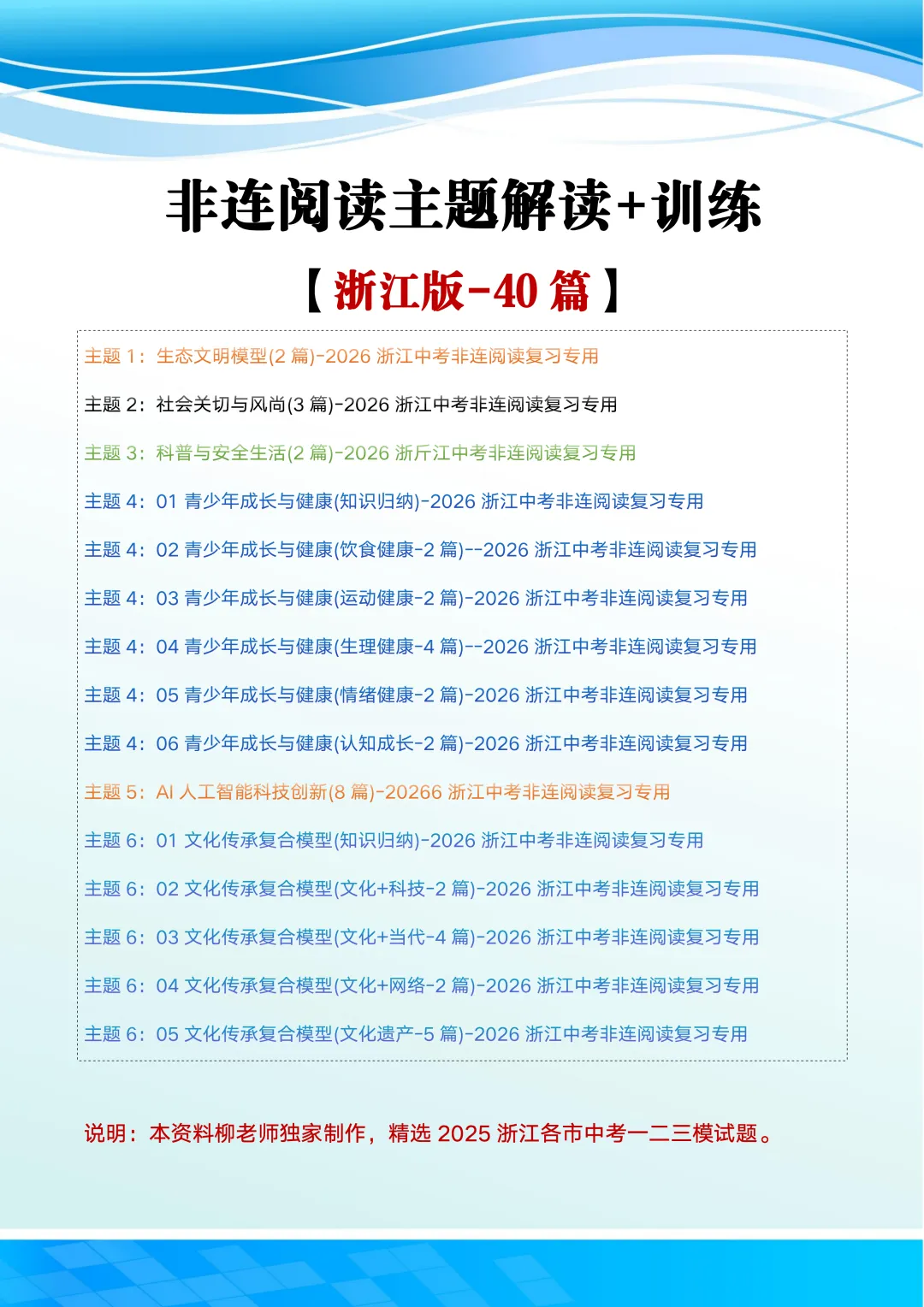 非连阅读主题解读+训练

【浙江版-40 篇】

主题 1：生态文明模型(2 篇)-2026 浙江中考非连阅读复习专用

主题 2：社会关切与风尚(3 篇)-2026 浙江中考非连阅读复习专用

主题 3：科普与安全生活(2 篇)-2026 浙斤江中考非连阅读复习专用

主题 4：01 青少年成长与健康(知识归纳)-2026 浙江中考非连阅读复习专用

主题 4：02 青少年成长与健康(饮食健康-2 篇)--2026 浙江中考非连阅读复习专用

主题 4：03 青少年成长与健康(运动健康-2 篇)-2026 浙江中考非连阅读复习专用

主题 4：04 青少年成长与健康(生理健康-4 篇)--2026 浙江中考非连阅读复习专用

主题 4：05 青少年成长与健康(情绪健康-2 篇)-2026 浙江中考非连阅读复习专用

主题 4：06 青少年成长与健康(认知成长-2 篇)-2026 浙江中考非连阅读复习专用

主题 5：AI 人工智能科技创新(8 篇)-20266 浙江中考非连阅读复习专用

主题 6：01 文化传承复合模型(知识归纳)-2026 浙江中考非连阅读复习专用

主题 6：02 文化传承复合模型(文化+科技-2 篇)-2026 浙江中考非连阅读复习专用

主题 6：03 文化传承复合模型(文化+当代-4 篇)-2026 浙江中考非连阅读复习专用

主题 6：04 文化传承复合模型(文化+网络-2 篇)-2026 浙江中考非连阅读复习专用

主题 6：05 文化传承复合模型(文化遗产-5 篇)-2026 浙江中考非连阅读复习专用

说明：本资料柳老师独家制作，精选 2025 浙江各市中考一二三模试题。